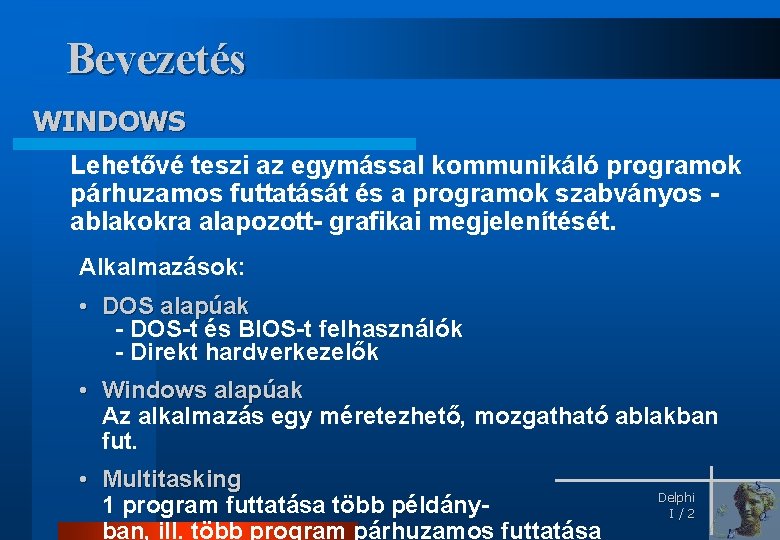 Bevezetés

WINDOWS

Lehetővé teszi az egymással kommunikáló programok párhuzamos futtatását és a programok szabványos - ablakokra alapozott- grafikai megjelenítését.

Alkalmazások:

• DOS alapúak
 - DOS-t és BIOS-t felhasználók
 - Direkt hardverkezelők

• Windows alapúak
Az alkalmazás egy méretezhető, mozgatható ablakban fut.

• Multitasking
1 program futtatása több példányban, ill. több program párhuzamos futtatása

Delphi
I / 2